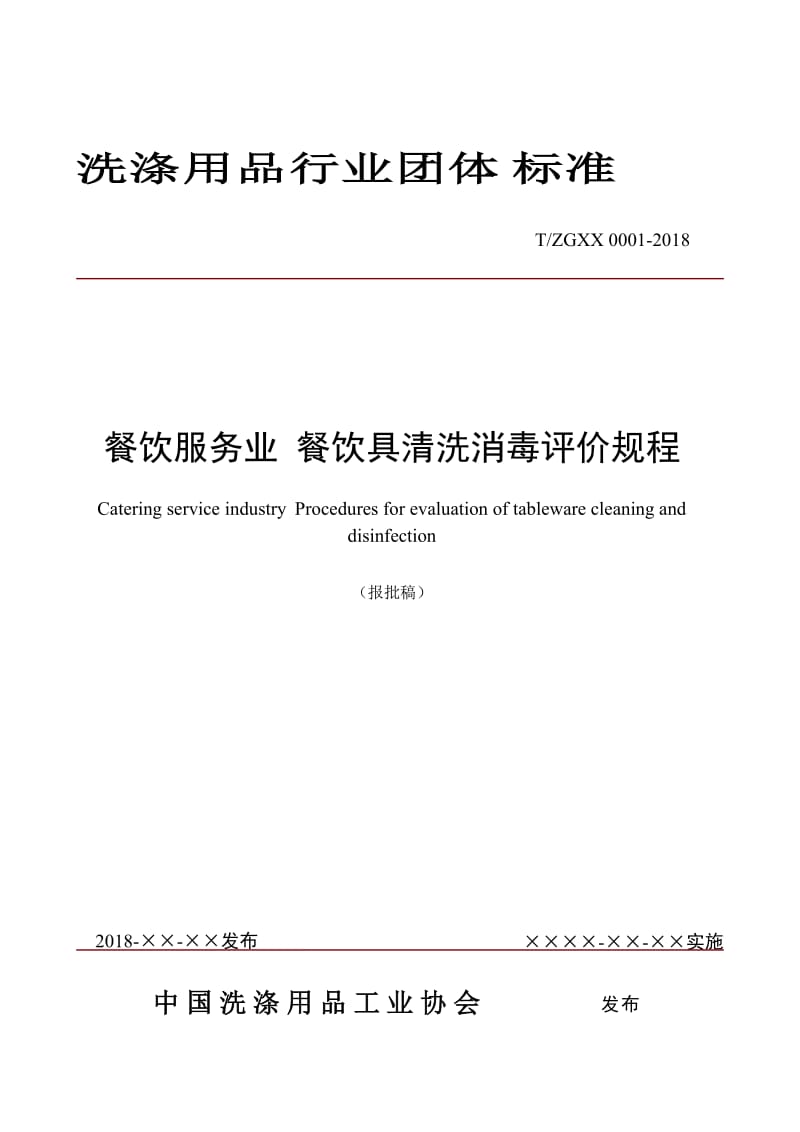 洗涤用品行业团体 标准

T/ZGXX 0001-2018

餐饮服务业 餐饮具清洗消毒评价规程

Catering service industry Procedures for evaluation of tableware cleaning and disinfection

（报批稿）

2018-××-××发布

××××-××-××实施

中国洗涤用品工业协会 发布